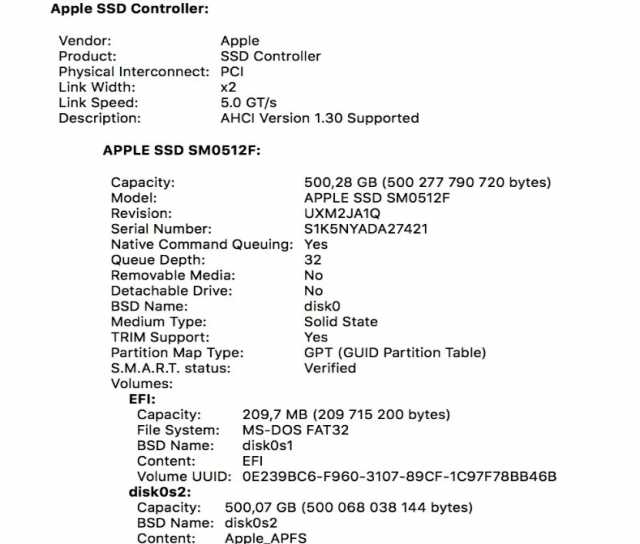 Apple SSD Controller:

Vendor: Apple
Product: SSD Controller
Physical Interconnect: PCI
Link Width: x2
Link Speed: 5.0 GT/s
Description: AHCI Version 1.30 Supported

APPLE SSD SM0512F:

Capacity: 500,28 GB (500 277 790 720 bytes)
Model: APPLE SSD SM0512F
Revision: UXM2JA1Q
Serial Number: S1K5NYADA27421
Native Command Queuing: Yes
Queue Depth: 32
Removable Media: No
Detachable Drive: No
BSD Name: disk0
Medium Type: Solid State
TRIM Support: Yes
Partition Map Type: GPT (GUID Partition Table)
S.M.A.R.T. status: Verified
Volumes:
EFI:
Capacity: 209,7 MB (209 715 200 bytes)
File System: MS-DOS FAT32
BSD Name: disk0s1
Content: EFI
Volume UUID: 0E239BC6-F960-3107-89CF-1C97F78BB46B
disk0s2:
Capacity: 500,07 GB (500 068 038 144 bytes)
BSD Name: disk0s2
Content: Apple_APFS